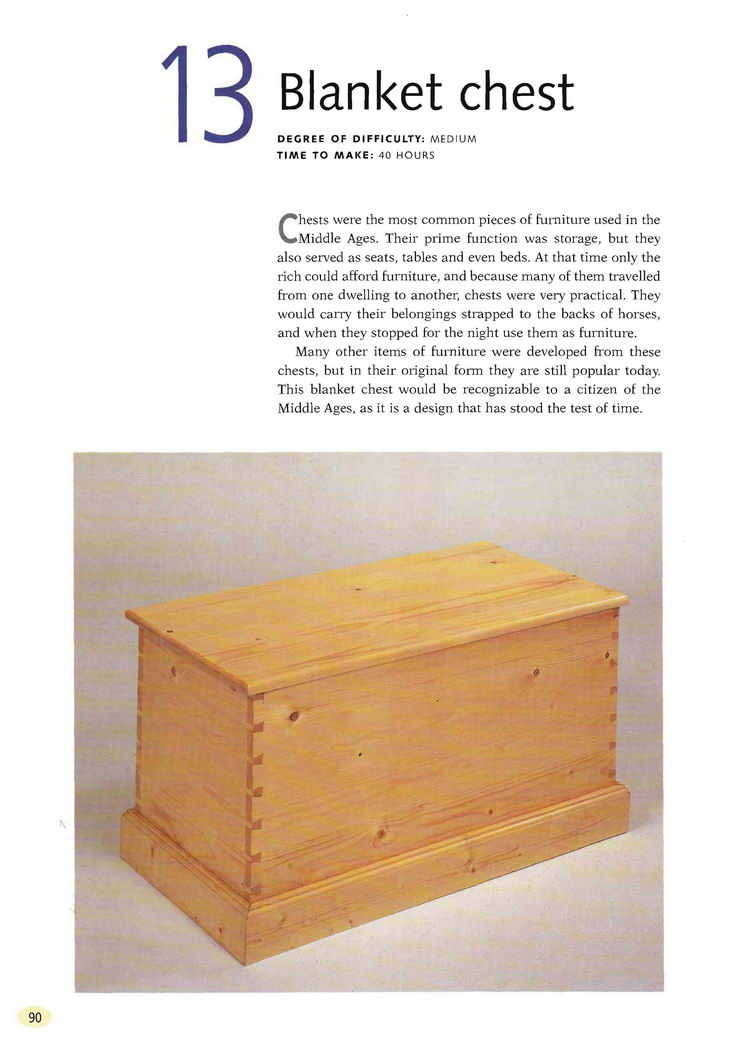 13 Blanket chest

DEGREE OF DIFFICULTY: MEDIUM
TIME TO MAKE: 40 HOURS

Chests were the most common pieces of furniture used in the Middle Ages. Their prime function was storage, but they also served as seats, tables and even beds. At that time only the rich could afford furniture, and because many of them travelled from one dwelling to another, chests were very practical. They would carry their belongings strapped to the backs of horses, and when they stopped for the night use them as furniture.

Many other items of furniture were developed from these chests, but in their original form they are still popular today. This blanket chest would be recognizable to a citizen of the Middle Ages, as it is a design that has stood the test of time.

90